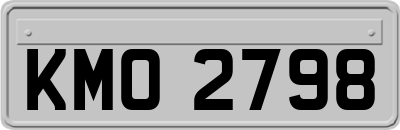 KMO 2798